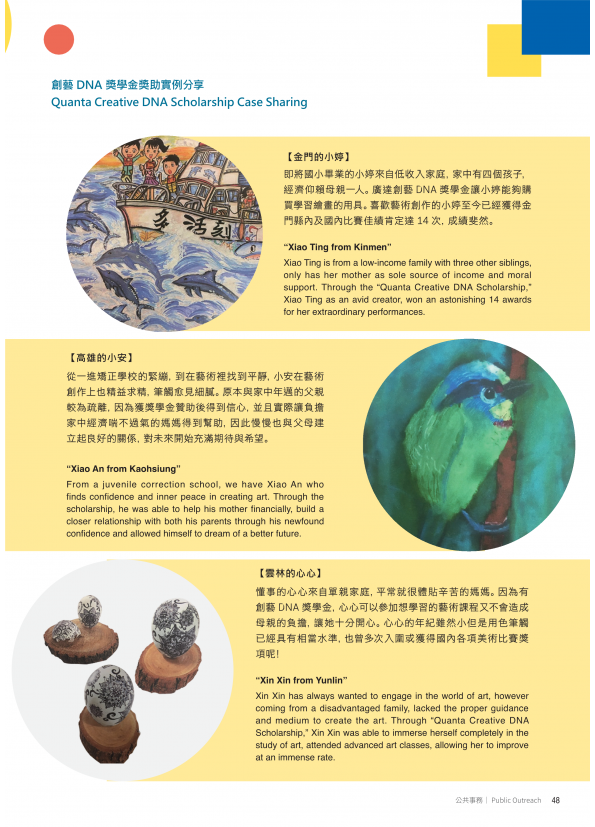 創藝 DNA 獎學金獎助實例分享
Quanta Creative DNA Scholarship Case Sharing

多活刻

【金門的小婷】
即將國小畢業的小婷來自低收入家庭，家中有四個孩子，經濟仰賴母親一人。廣達創藝 DNA 獎學金讓小婷能夠購買學習繪畫的用具。喜歡藝術創作的小婷至今已經獲得金門縣內及國內比賽佳績肯定達 14 次，成績斐然。

"Xiao Ting from Kinmen"
Xiao Ting is from a low-income family with three other siblings, only has her mother as sole source of income and moral support. Through the "Quanta Creative DNA Scholarship," Xiao Ting as an avid creator, won an astonishing 14 awards for her extraordinary performances.

【高雄的小安】
從一進矯正學校的緊繃，到在藝術裡找到平靜，小安在藝術創作上也精益求精，筆觸愈見細膩。原本與家中年邁的父親較為疏離，因為獲獎學金贊助後得到信心，並且實際讓負擔家中經濟喘不過氣的媽媽得到幫助，因此慢慢也與父母建立起良好的關係，對未來開始充滿期待與希望。

"Xiao An from Kaohsiung"
From a juvenile correction school, we have Xiao An who finds confidence and inner peace in creating art. Through the scholarship, he was able to help his mother financially, build a closer relationship with both his parents through his newfound confidence and allowed himself to dream of a better future.

【雲林的心心】
懂事的心心來自單親家庭，平常就很體貼辛苦的媽媽。因為有創藝 DNA 獎學金，心心可以參加想學習的藝術課程又不會造成母親的負擔，讓她十分開心。心心的年紀雖然小但是用色筆觸已經具有相當水準，也曾多次入圍或獲得國內各項美術比賽獎項呢！

"Xin Xin from Yunlin"
Xin Xin has always wanted to engage in the world of art, however coming from a disadvantaged family, lacked the proper guidance and medium to create the art. Through "Quanta Creative DNA Scholarship," Xin Xin was able to immerse herself completely in the study of art, attended advanced art classes, allowing her to improve at an immense rate.

公共事務 | Public Outreach 48